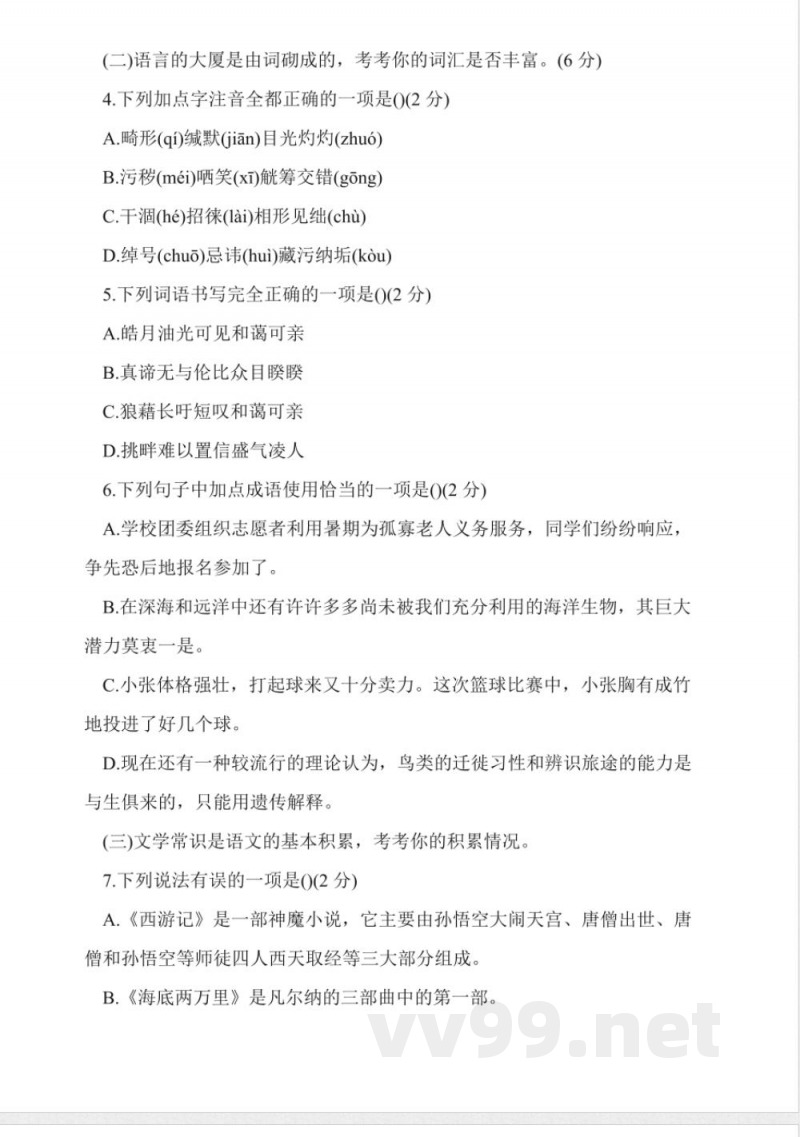 (二)语言的大厦是由词砌成的，考考你的词汇是否丰富。(6 分)

4.下列加点字注音全都正确的一项是()(2 分)

A.畸形(qí)缄默(jiān)目光灼灼(zhuó)

B.污秽(méi)哂笑(xī)觥筹交错(gōng)

C.干涸(hé)招徕(lài)相形见绌(chù)

D.绰号(chuō)忌讳(huì)藏污纳垢(kòu)

5.下列词语书写完全正确的一项是()(2 分)

A.皓月油光可见和蔼可亲

B.真谛无与伦比众目睽睽

C.狼藉长吁短叹和蔼可亲

D.挑畔难以置信盛气凌人

6.下列句子中加点成语使用恰当的一项是()(2 分)

A.学校团委组织志愿者利用暑期为孤寡老人义务服务，同学们纷纷响应，争先恐后地报名参加了。

B.在深海和远洋中还有许许多多尚未被我们充分利用的海洋生物，其巨大潜力莫衷一是。

C.小张体格强壮，打起球来又十分卖力。这次篮球比赛中，小张胸有成竹地投进了好几个球。

D.现在还有一种较流行的理论认为，鸟类的迁徙习性和辨识旅途的能力是与生俱来的，只能用遗传解释。

(三)文学常识是语文的基本积累，考考你的积累情况。

7.下列说法有误的一项是()(2 分)

A.《西游记》是一部神魔小说，它主要由孙悟空大闹天宫、唐僧出世、唐僧和孙悟空等师徒四人西天取经等三大部分组成。

B.《海底两万里》是凡尔纳的三部曲中的第一部。

vv99.net